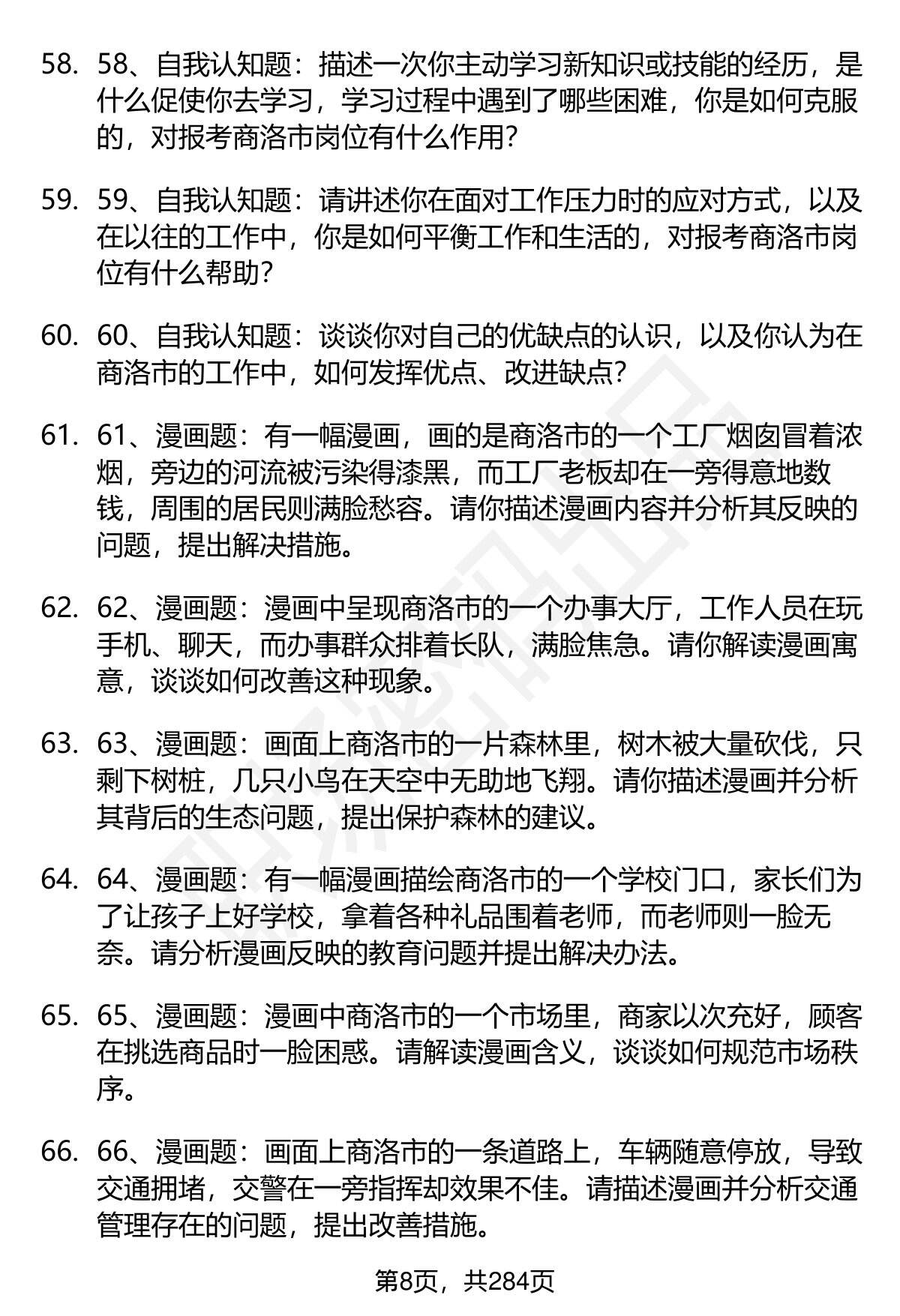 58. 58、自我认知题：描述一次你主动学习新知识或技能的经历，是什么促使你去学习，学习过程中遇到了哪些困难，你是如何克服的，对报考商洛市岗位有什么作用？

59. 59、自我认知题：请讲述你在面对工作压力时的应对方式，以及在以往的工作中，你是如何平衡工作和生活的，对报考商洛市岗位有什么帮助？

60. 60、自我认知题：谈谈你对自己的优缺点的认识，以及你认为在商洛市的工作中，如何发挥优点、改进缺点？

61. 61、漫画题：有一幅漫画，画的是商洛市的一个工厂烟囱冒着浓烟，旁边的河流被污染得漆黑，而工厂老板却在一旁得意地数钱，周围的居民则满脸愁容。请你描述漫画内容并分析其反映的问题，提出解决措施。

62. 62、漫画题：漫画中呈现商洛市的一个办事大厅，工作人员在玩手机、聊天，而办事群众排着长队，满脸焦急。请你解读漫画寓意，谈谈如何改善这种现象。

63. 63、漫画题：画面上商洛市的一片森林里，树木被大量砍伐，只剩下树桩，几只小鸟在天空中无助地飞翔。请你描述漫画并分析其背后的生态问题，提出保护森林的建议。

64. 64、漫画题：有一幅漫画描绘商洛市的一个学校门口，家长们为了让孩子上好学校，拿着各种礼品围着老师，而老师则一脸无奈。请分析漫画反映的教育问题并提出解决办法。

65. 65、漫画题：漫画中商洛市的一个市场里，商家以次充好，顾客在挑选商品时一脸困惑。请解读漫画含义，谈谈如何规范市场秩序。

66. 66、漫画题：画面上商洛市的一条道路上，车辆随意停放，导致交通拥堵，交警在一旁指挥却效果不佳。请描述漫画并分析交通管理存在的问题，提出改善措施。

第8页，共284页